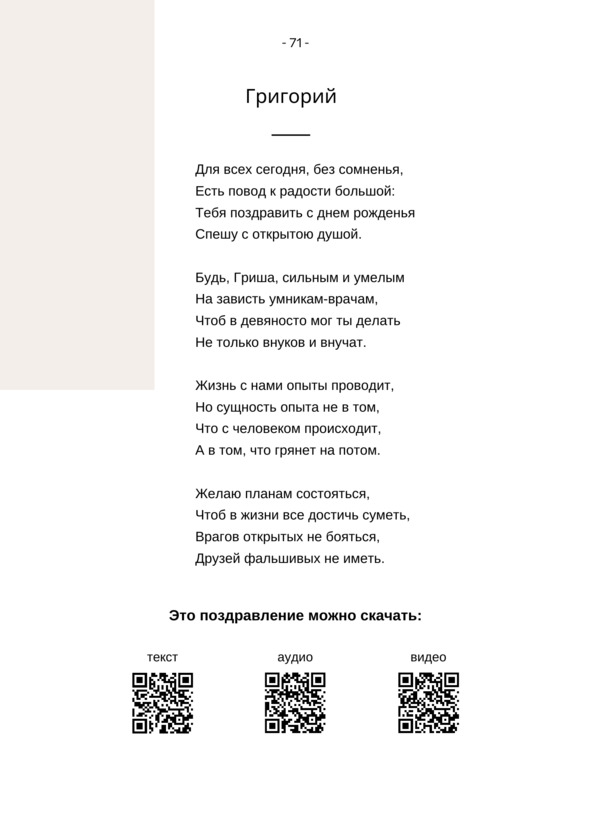 - 71 -

Григорий

Для всех сегодня, без сомненья,
Есть повод к радости большой:
Тебя поздравить с днем рожденья
Спешу с открытою душой.

Будь, Гриша, сильным и умелым
На зависть умникам-врачам,
Чтоб в девяносто мог ты делать
Не только внуков и внучат.

Жизнь с нами опыты проводит,
Но сущность опыта не в том,
Что с человеком происходит,
А в том, что грянет на потом.

Желаю планам состояться,
Чтоб в жизни все достичь суметь,
Врагов открытых не бояться,
Друзей фальшивых не иметь.

Это поздравление можно скачать:

текст

аудио

видео